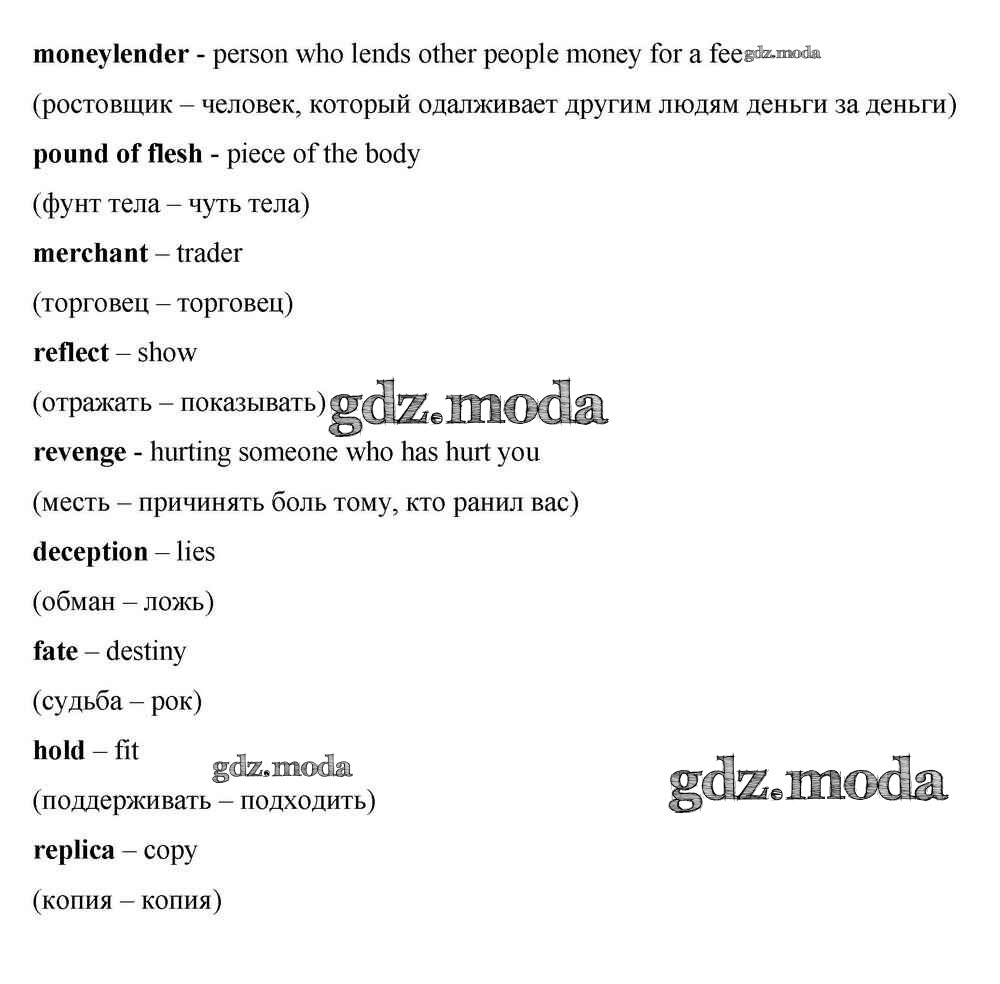 moneylender - person who lends other people money for a fee

(ростовщик – человек, который одалживает другим людям деньги за деньги)

pound of flesh - piece of the body

(фунт тела – чуть тела)

merchant – trader

(торговец – торговец)

reflect – show

(отражать – показывать)

revenge - hurting someone who has hurt you

(месть – причинять боль тому, кто ранил вас)

deception – lies

(обман – ложь)

fate – destiny

(судьба – рок)

hold – fit

(поддерживать – подходить)

replica – copy

(копия – копия)

gdz.moda